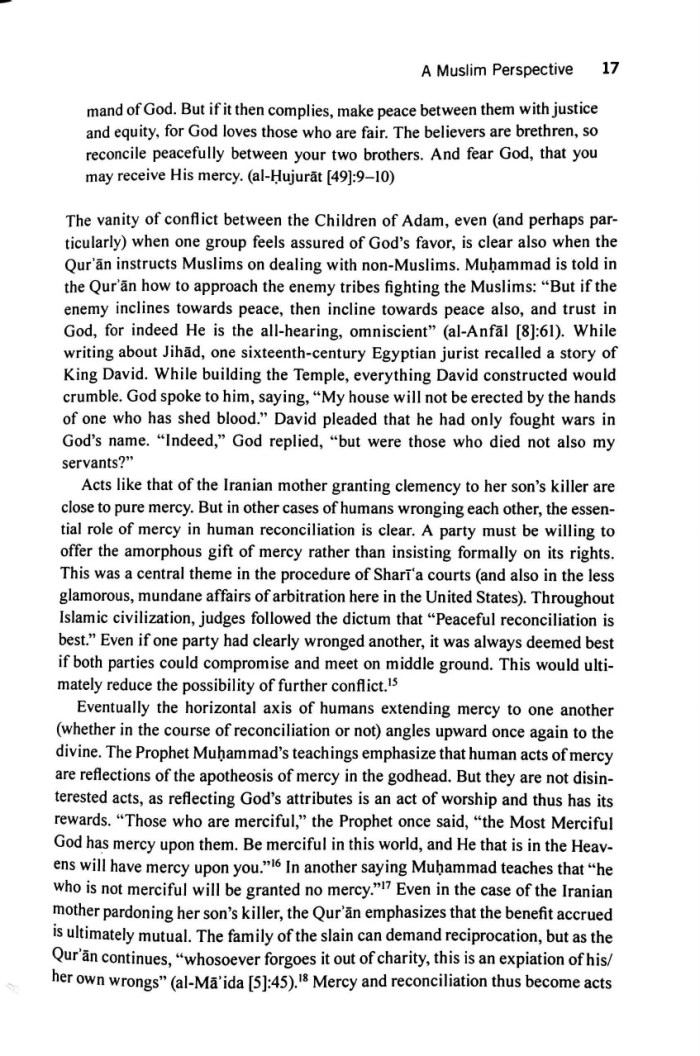 A Muslim Perspective 17

mand of God. But if it then complies, make peace between them with justice and equity, for God loves those who are fair. The believers are brethren, so reconcile peacefully between your two brothers. And fear God, that you may receive His mercy. (al-Ḥujurāt [49]:9–10)

The vanity of conflict between the Children of Adam, even (and perhaps particularly) when one group feels assured of God's favor, is clear also when the Qur'ān instructs Muslims on dealing with non-Muslims. Muḥammad is told in the Qur'ān how to approach the enemy tribes fighting the Muslims: "But if the enemy inclines towards peace, then incline towards peace also, and trust in God, for indeed He is the all-hearing, omniscient" (al-Anfāl [8]:61). While writing about Jihād, one sixteenth-century Egyptian jurist recalled a story of King David. While building the Temple, everything David constructed would crumble. God spoke to him, saying, "My house will not be erected by the hands of one who has shed blood." David pleaded that he had only fought wars in God's name. "Indeed," God replied, "but were those who died not also my servants?"

Acts like that of the Iranian mother granting clemency to her son's killer are close to pure mercy. But in other cases of humans wronging each other, the essential role of mercy in human reconciliation is clear. A party must be willing to offer the amorphous gift of mercy rather than insisting formally on its rights. This was a central theme in the procedure of Sharī'a courts (and also in the less glamorous, mundane affairs of arbitration here in the United States). Throughout Islamic civilization, judges followed the dictum that "Peaceful reconciliation is best." Even if one party had clearly wronged another, it was always deemed best if both parties could compromise and meet on middle ground. This would ultimately reduce the possibility of further conflict.$^{15}$

Eventually the horizontal axis of humans extending mercy to one another (whether in the course of reconciliation or not) angles upward once again to the divine. The Prophet Muḥammad's teachings emphasize that human acts of mercy are reflections of the apotheosis of mercy in the godhead. But they are not disinterested acts, as reflecting God's attributes is an act of worship and thus has its rewards. "Those who are merciful," the Prophet once said, "the Most Merciful God has mercy upon them. Be merciful in this world, and He that is in the Heavens will have mercy upon you."$^{16}$ In another saying Muḥammad teaches that "he who is not merciful will be granted no mercy."$^{17}$ Even in the case of the Iranian mother pardoning her son's killer, the Qur'ān emphasizes that the benefit accrued is ultimately mutual. The family of the slain can demand reciprocation, but as the Qur'ān continues, "whosoever forgoes it out of charity, this is an expiation of his/her own wrongs" (al-Mā'ida [5]:45).$^{18}$ Mercy and reconciliation thus become acts